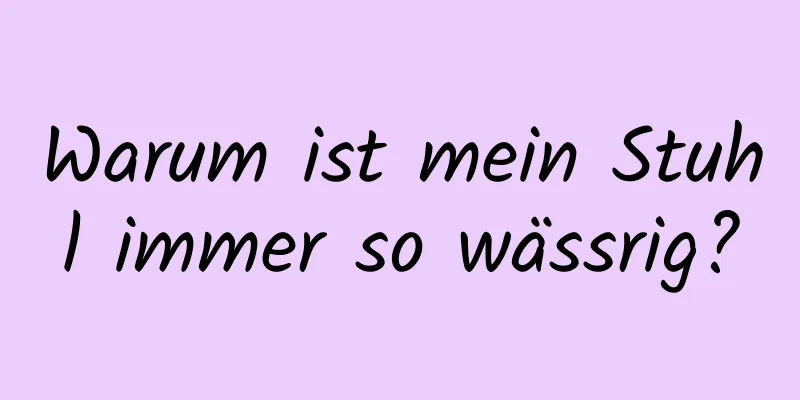 Warum ist mein Stuhl immer so wässrig?